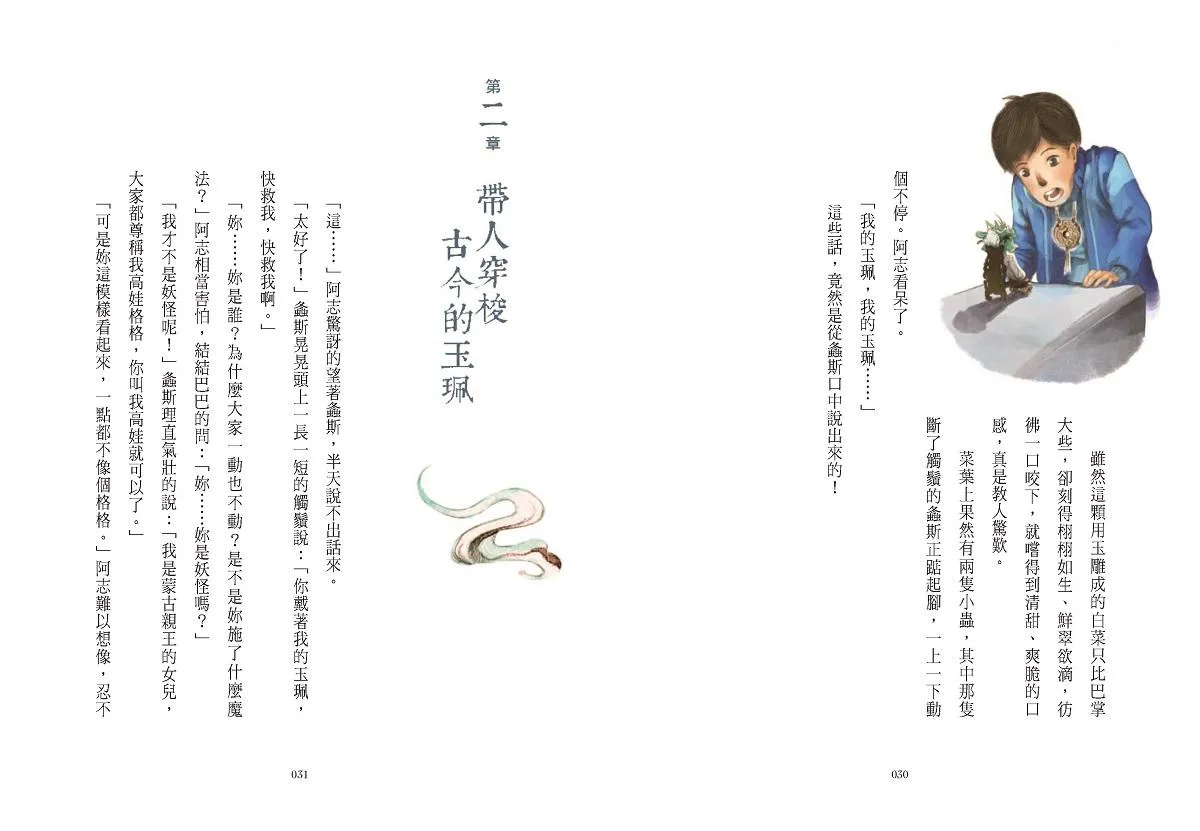 雖然這顆用玉雕成的白菜只比巴掌大些，卻刻得栩栩如生、鮮翠欲滴，彷彿一口咬下，就嚐得到清甜、爽脆的口感，真是教人驚歎。

菜葉上果然有兩隻小蟲，其中那隻斷了觸鬚的螽斯正踮起腳，一上一下動個不停。阿志看呆了。

「我的玉珮，我的玉珮……」

這些話，竟然是從螽斯口中說出來的！

030

第二章

帶人穿梭古今的玉珮

「這……」阿志驚訝的望著螽斯，半天說不出話來。

「太好了！」螽斯晃晃頭上一長一短的觸鬚說：「你戴著我的玉珮，快救我，快救我啊。」

「妳……妳是誰？為什麼大家一動也不動？是不是妳施了什麼魔法？」阿志相當害怕，結結巴巴的問：「妳……妳是妖怪嗎？」

「我才不是妖怪呢！」螽斯理直氣壯的說：「我是蒙古親王的女兒，大家都尊稱我高娃格格，你叫我高娃就可以了。」

「可是妳這模樣看起來，一點都不像個格格。」阿志難以想像，忍不

031